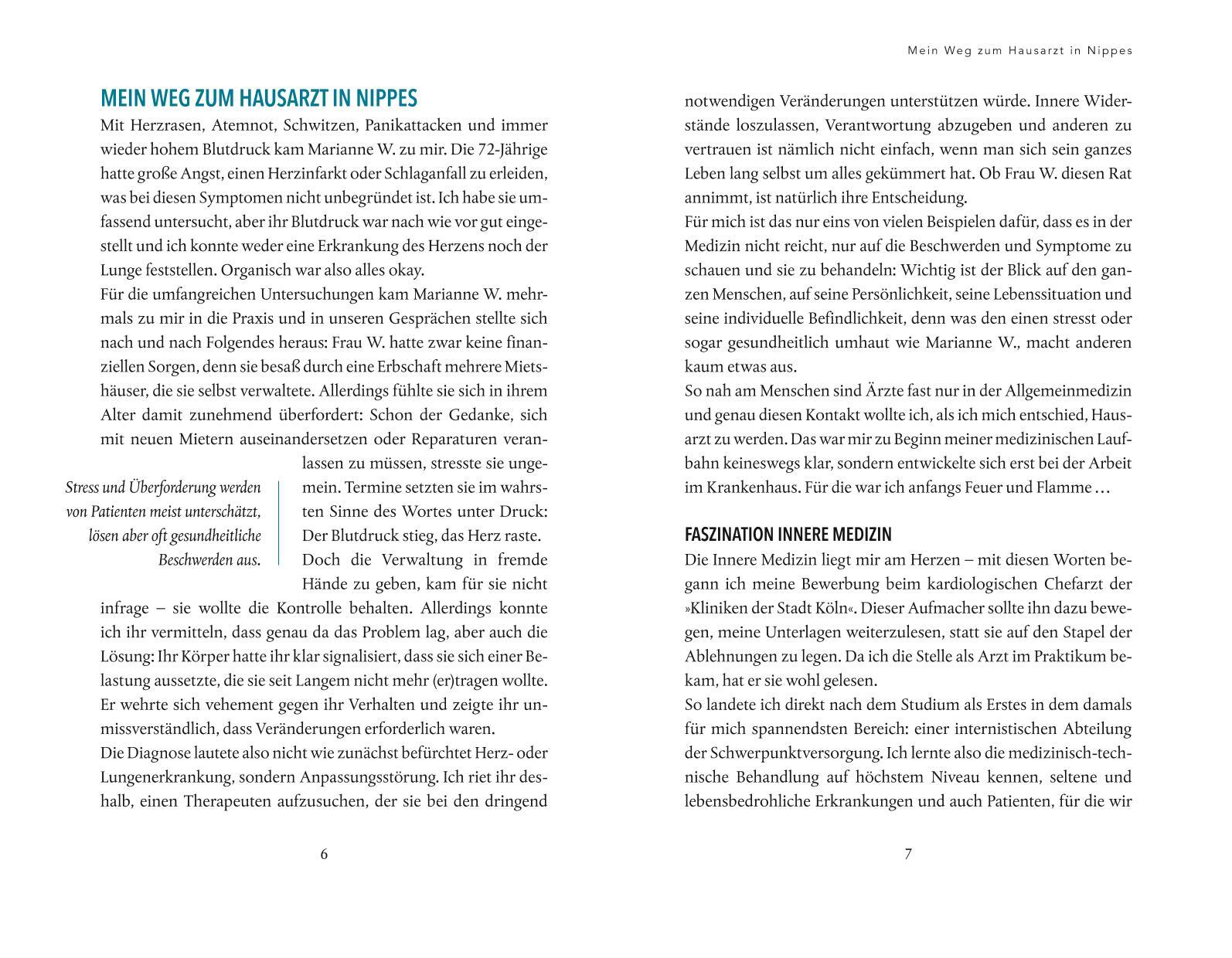 MEIN WEG ZUM HAUSARZT IN NIPPES

Mit Herzrasen, Atemnot, Schwitzen, Panikattacken und immer wieder hohem Blutdruck kam Marianne W. zu mir. Die 72-Jährige hatte große Angst, einen Herzinfarkt oder Schlaganfall zu erleiden, was bei diesen Symptomen nicht unbegründet ist. Ich habe sie umfassend untersucht, aber ihr Blutdruck war nach wie vor gut eingestellt und ich konnte weder eine Erkrankung des Herzens noch der Lunge feststellen. Organisch war also alles okay.

Für die umfangreichen Untersuchungen kam Marianne W. mehrmals zu mir in die Praxis und in unseren Gesprächen stellte sich nach und nach Folgendes heraus: Frau W. hatte zwar keine finanziellen Sorgen, denn sie besaß durch eine Erbschaft mehrere Mietshäuser, die sie selbst verwaltete. Allerdings fühlte sie sich in ihrem Alter damit zunehmend überfordert: Schon der Gedanke, sich mit neuen Mietern auseinandersetzen oder Reparaturen veranlassen zu müssen, stresste sie ungemein. Termine setzten sie im wahrsten Sinne des Wortes unter Druck: Der Blutdruck stieg, das Herz raste. Doch die Verwaltung in fremde Hände zu geben, kam für sie nicht infrage – sie wollte die Kontrolle behalten. Allerdings konnte ich ihr vermitteln, dass genau da das Problem lag, aber auch die Lösung: Ihr Körper hatte ihr klar signalisiert, dass sie sich einer Belastung aussetzte, die sie seit Langem nicht mehr (er)tragen wollte. Er wehrte sich vehement gegen ihr Verhalten und zeigte ihr unmissverständlich, dass Veränderungen erforderlich waren.

Stress und Überforderung werden von Patienten meist unterschätzt, lösen aber oft gesundheitliche Beschwerden aus.

Die Diagnose lautete also nicht wie zunächst befürchtet Herz- oder Lungenerkrankung, sondern Anpassungsstörung. Ich riet ihr deshalb, einen Therapeuten aufzusuchen, der sie bei den dringend

6

Mein Weg zum Hausarzt in Nippes

notwendigen Veränderungen unterstützen würde. Innere Widerstände loszulassen, Verantwortung abzugeben und anderen zu vertrauen ist nämlich nicht einfach, wenn man sich sein ganzes Leben lang selbst um alles gekümmert hat. Ob Frau W. diesen Rat annimmt, ist natürlich ihre Entscheidung.

Für mich ist das nur eins von vielen Beispielen dafür, dass es in der Medizin nicht reicht, nur auf die Beschwerden und Symptome zu schauen und sie zu behandeln: Wichtig ist der Blick auf den ganzen Menschen, auf seine Persönlichkeit, seine Lebenssituation und seine individuelle Befindlichkeit, denn was den einen stresst oder sogar gesundheitlich umhaut wie Marianne W., macht anderen kaum etwas aus.

So nah am Menschen sind Ärzte fast nur in der Allgemeinmedizin und genau diesen Kontakt wollte ich, als ich mich entschied, Hausarzt zu werden. Das war mir zu Beginn meiner medizinischen Laufbahn keineswegs klar, sondern entwickelte sich erst bei der Arbeit im Krankenhaus. Für die war ich anfangs Feuer und Flamme …

FASZINATION INNERE MEDIZIN

Die Innere Medizin liegt mir am Herzen – mit diesen Worten begann ich meine Bewerbung beim kardiologischen Chefarzt der »Kliniken der Stadt Köln«. Dieser Aufmacher sollte ihn dazu bewegen, meine Unterlagen weiterzulesen, statt sie auf den Stapel der Ablehnungen zu legen. Da ich die Stelle als Arzt im Praktikum bekam, hat er sie wohl gelesen.

So landete ich direkt nach dem Studium als Erstes in dem damals für mich spannendsten Bereich: einer internistischen Abteilung der Schwerpunktversorgung. Ich lernte also die medizinisch-technische Behandlung auf höchstem Niveau kennen, seltene und lebensbedrohliche Erkrankungen und auch Patienten, für die wir

7